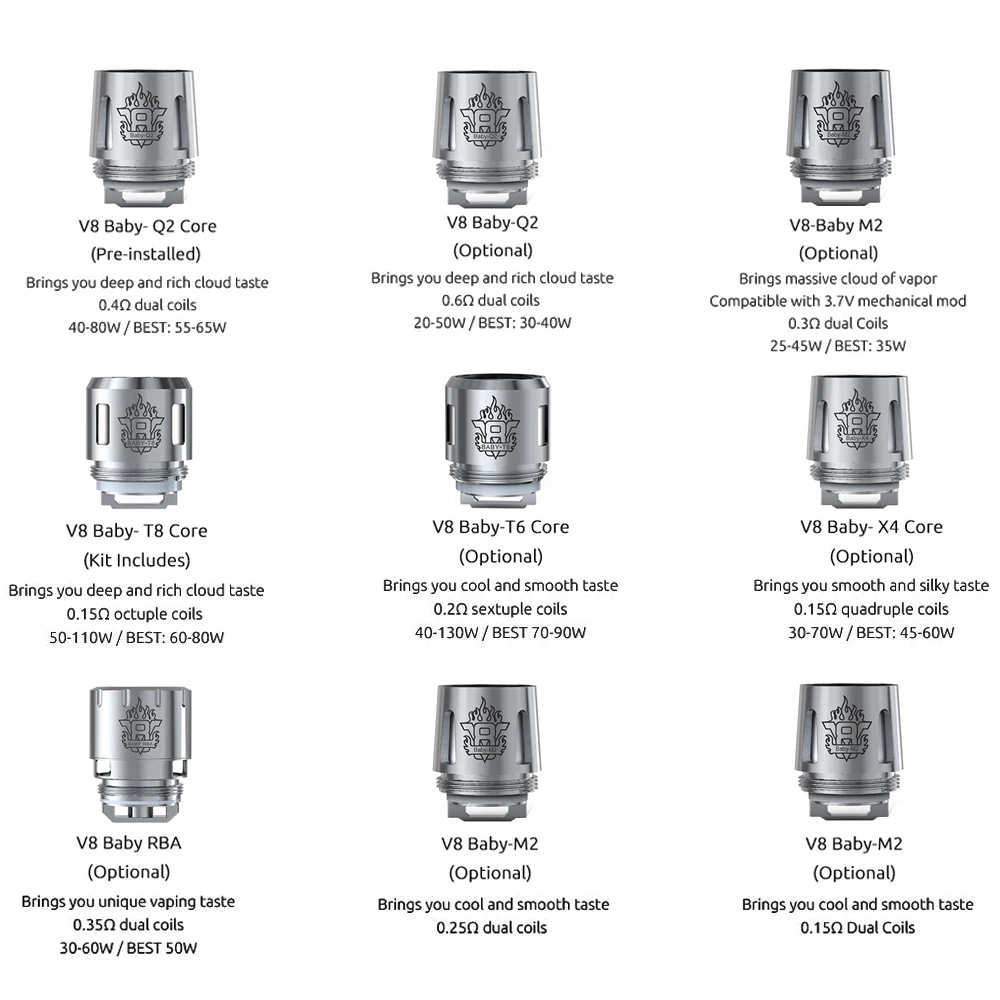 V8 Baby- Q2 Core
(Pre-installed)
Brings you deep and rich cloud taste
0.4Ω dual coils
40-80W / BEST: 55-65W

V8 Baby-Q2
(Optional)
Brings you deep and rich cloud taste
0.6Ω dual coils
20-50W / BEST: 30-40W

V8-Baby M2
(Optional)
Brings massive cloud of vapor
Compatible with 3.7V mechanical mod
0.3Ω dual Coils
25-45W / BEST: 35W

V8 Baby- T8 Core
(Kit Includes)
Brings you deep and rich cloud taste
0.15Ω octuple coils
50-110W / BEST: 60-80W

V8 Baby-T6 Core
(Optional)
Brings you cool and smooth taste
0.2Ω sextuple coils
40-130W / BEST 70-90W

V8 Baby- X4 Core
(Optional)
Brings you smooth and silky taste
0.15Ω quadruple coils
30-70W / BEST: 45-60W

V8 Baby RBA
(Optional)
Brings you unique vaping taste
0.35Ω dual coils
30-60W / BEST 50W

V8 Baby-M2
(Optional)
Brings you cool and smooth taste
0.25Ω dual coils

V8 Baby-M2
(Optional)
Brings you cool and smooth taste
0.15Ω Dual Coils